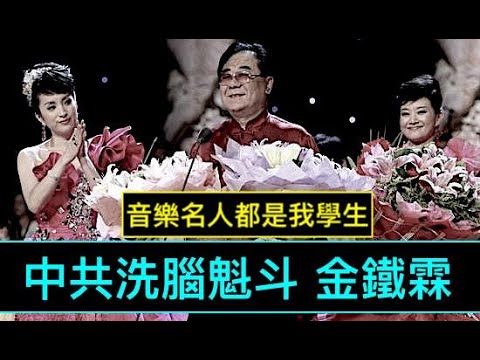 音樂名人都是我學生

中共洗腦魁斗 金鐵霖